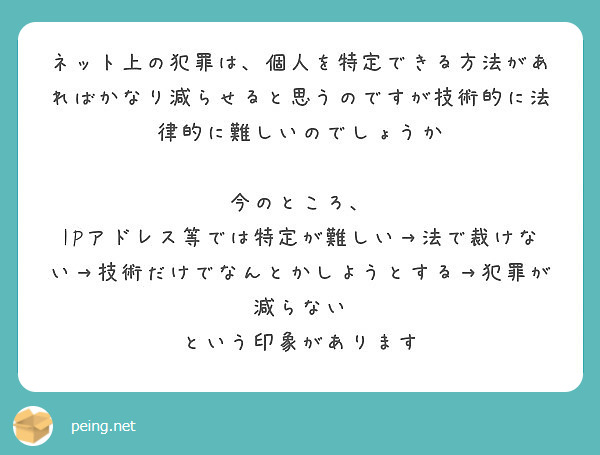 ネット上の犯罪は、個人を特定できる方法があればかなり減らせると思うのですが技術的に法律的に難しいのでしょうか

今のところ、
IPアドレス等では特定が難しい→法で裁けない→技術だけでなんとかしようとする→犯罪が減らない
という印象があります

peing.net